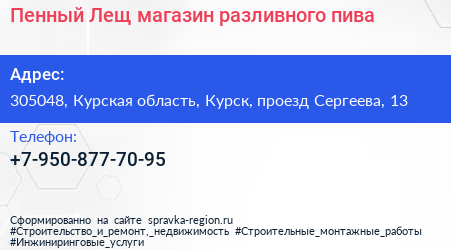 Пенный Лещ магазин разливного пива

Адрес:
305048, Курская область, Курск, проезд Сергеева, 13

Телефон:
+7-950-877-70-95

Сформированно на сайте spravka-region.ru
#Строительство_и_ремонт,_недвижимость #Строительные_монтажные_работы
#Инжиниринговые_услуги